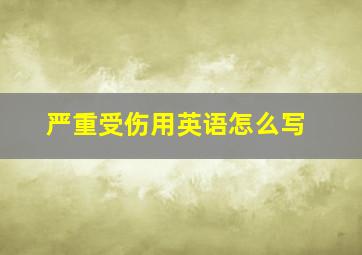 严重受伤用英语怎么写